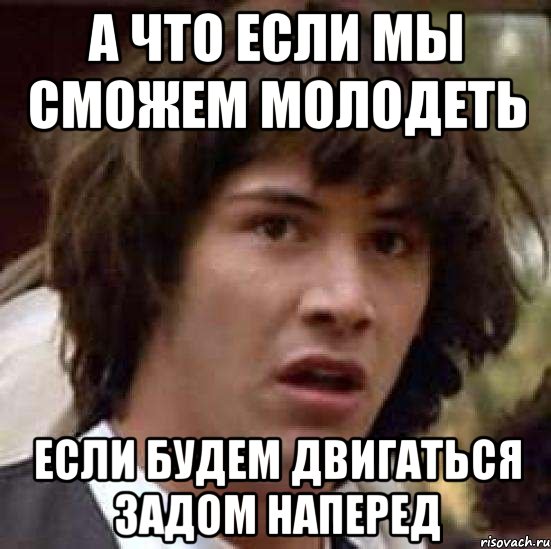 А ЧТО ЕСЛИ МЫ СМОЖЕМ МОЛОДЕТЬ

ЕСЛИ БУДЕМ ДВИГАТЬСЯ ЗАДОМ НАПЕРЕД

risovach.ru